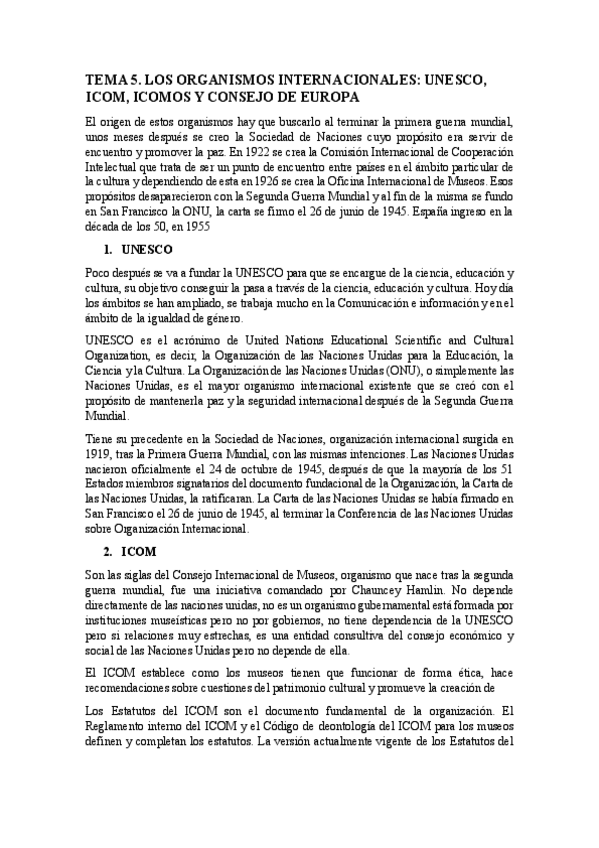 TEMA 5. LOS ORGANISMOS INTERNACIONALES: UNESCO, ICOM, ICOMOS Y CONSEJO DE EUROPA

El origen de estos organismos hay que buscarlo al terminar la primera guerra mundial, unos meses después se creo la Sociedad de Naciones cuyo propósito era servir de encuentro y promover la paz. En 1922 se crea la Comisión Internacional de Cooperación Intelectual que trata de ser un punto de encuentro entre países en el ámbito particular de la cultura y dependiendo de esta en 1926 se crea la Oficina Internacional de Museos. Esos propósitos desaparecieron con la Segunda Guerra Mundial y al fin de la misma se fundo en San Francisco la ONU, la carta se firmo el 26 de junio de 1945. España ingreso en la década de los 50, en 1955

1. UNESCO

Poco después se va a fundar la UNESCO para que se encargue de la ciencia, educación y cultura, su objetivo conseguir la pasa a través de la ciencia, educación y cultura. Hoy día los ámbitos se han ampliado, se trabaja mucho en la Comunicación e información y en el ámbito de la igualdad de género.

UNESCO es el acrónimo de United Nations Educational Scientific and Cultural Organization, es decir, la Organización de las Naciones Unidas para la Educación, la Ciencia y la Cultura. La Organización de las Naciones Unidas (ONU), o simplemente las Naciones Unidas, es el mayor organismo internacional existente que se creó con el propósito de mantenerla paz y la seguridad internacional después de la Segunda Guerra Mundial.

Tiene su precedente en la Sociedad de Naciones, organización internacional surgida en 1919, tras la Primera Guerra Mundial, con las mismas intenciones. Las Naciones Unidas nacieron oficialmente el 24 de octubre de 1945, después de que la mayoría de los 51 Estados miembros signatarios del documento fundacional de la Organización, la Carta de las Naciones Unidas, la ratificaran. La Carta de las Naciones Unidas se había firmado en San Francisco el 26 de junio de 1945, al terminar la Conferencia de las Naciones Unidas sobre Organización Internacional.

2. ICOM

Son las siglas del Consejo Internacional de Museos, organismo que nace tras la segunda guerra mundial, fue una iniciativa comandado por Chauncey Hamlin. No depende directamente de las naciones unidas, no es un organismo gubernamental está formada por instituciones museísticas pero no por gobiernos, no tiene dependencia de la UNESCO pero si relaciones muy estrechas, es una entidad consultiva del consejo económico y social de las Naciones Unidas pero no depende de ella.

El ICOM establece como los museos tienen que funcionar de forma ética, hace recomendaciones sobre cuestiones del patrimonio cultural y promueve la creación de

Los Estatutos del ICOM son el documento fundamental de la organización. El Reglamento interno del ICOM y el Código de deontología del ICOM para los museos definen y completan los estatutos. La versión actualmente vigente de los Estatutos del